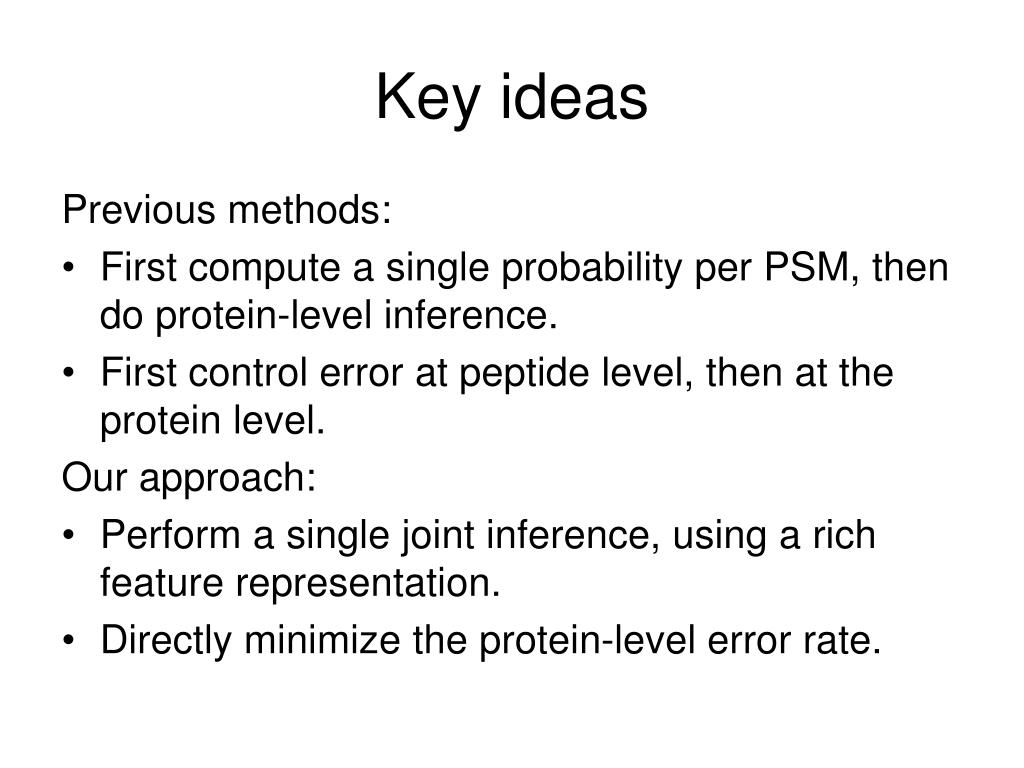 Key ideas

Previous methods:

• First compute a single probability per PSM, then do protein-level inference.
• First control error at peptide level, then at the protein level.

Our approach:

• Perform a single joint inference, using a rich feature representation.
• Directly minimize the protein-level error rate.